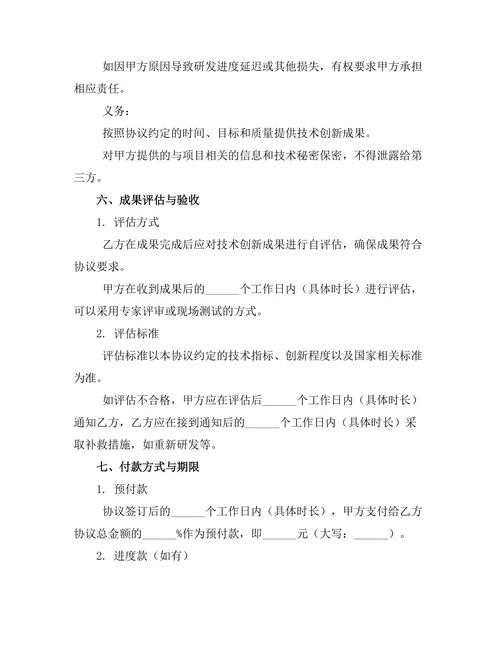 如因甲方原因导致研发进度延迟或其他损失，有权要求甲方承担相应责任。

义务：

按照协议约定的时间、目标和质量提供技术创新成果。

对甲方提供的与项目相关的信息和技术秘密保密，不得泄露给第三方。

六、成果评估与验收

1. 评估方式

乙方在成果完成后应对技术创新成果进行自评估，确保成果符合协议要求。

甲方在收到成果后的______个工作日内（具体时长）进行评估，可以采用专家评审或现场测试的方式。

2. 评估标准

评估标准以本协议约定的技术指标、创新程度以及国家相关标准为准。

如评估不合格，甲方应在评估后______个工作日内（具体时长）通知乙方，乙方应在接到通知后的______个工作日内（具体时长）采取补救措施，如重新研发等。

七、付款方式与期限

1. 预付款

协议签订后的______个工作日内（具体时长），甲方支付给乙方协议总金额的______%作为预付款，即______元（大写：______）。

2. 进度款（如有）